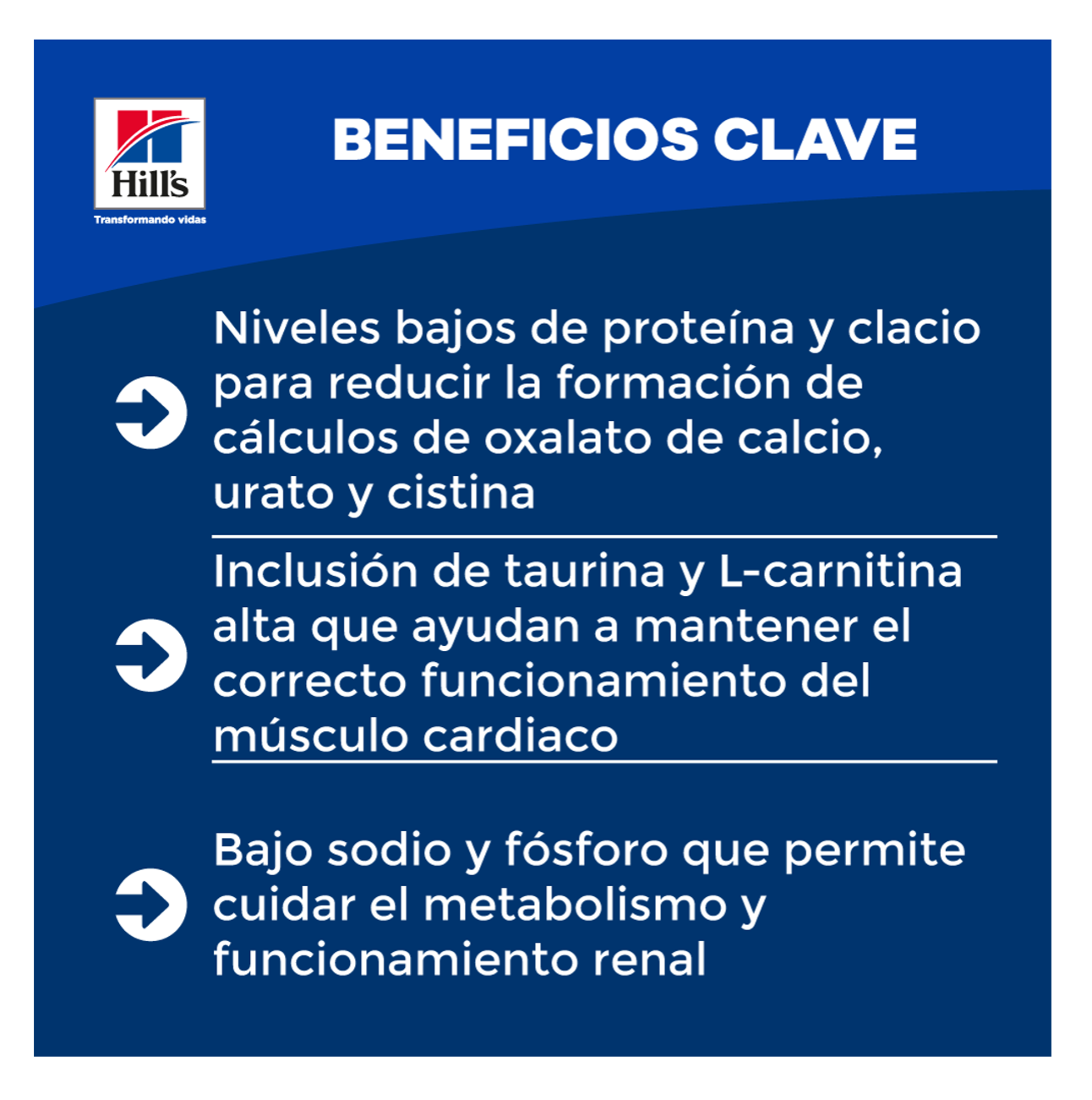 Hill's
Transformando vidas

BENEFICIOS CLAVE

Niveles bajos de proteína y clacio para reducir la formación de cálculos de oxalato de calcio, urato y cistina

Inclusión de taurina y L-carnitina alta que ayudan a mantener el correcto funcionamiento del músculo cardiaco

Bajo sodio y fósforo que permite cuidar el metabolismo y funcionamiento renal